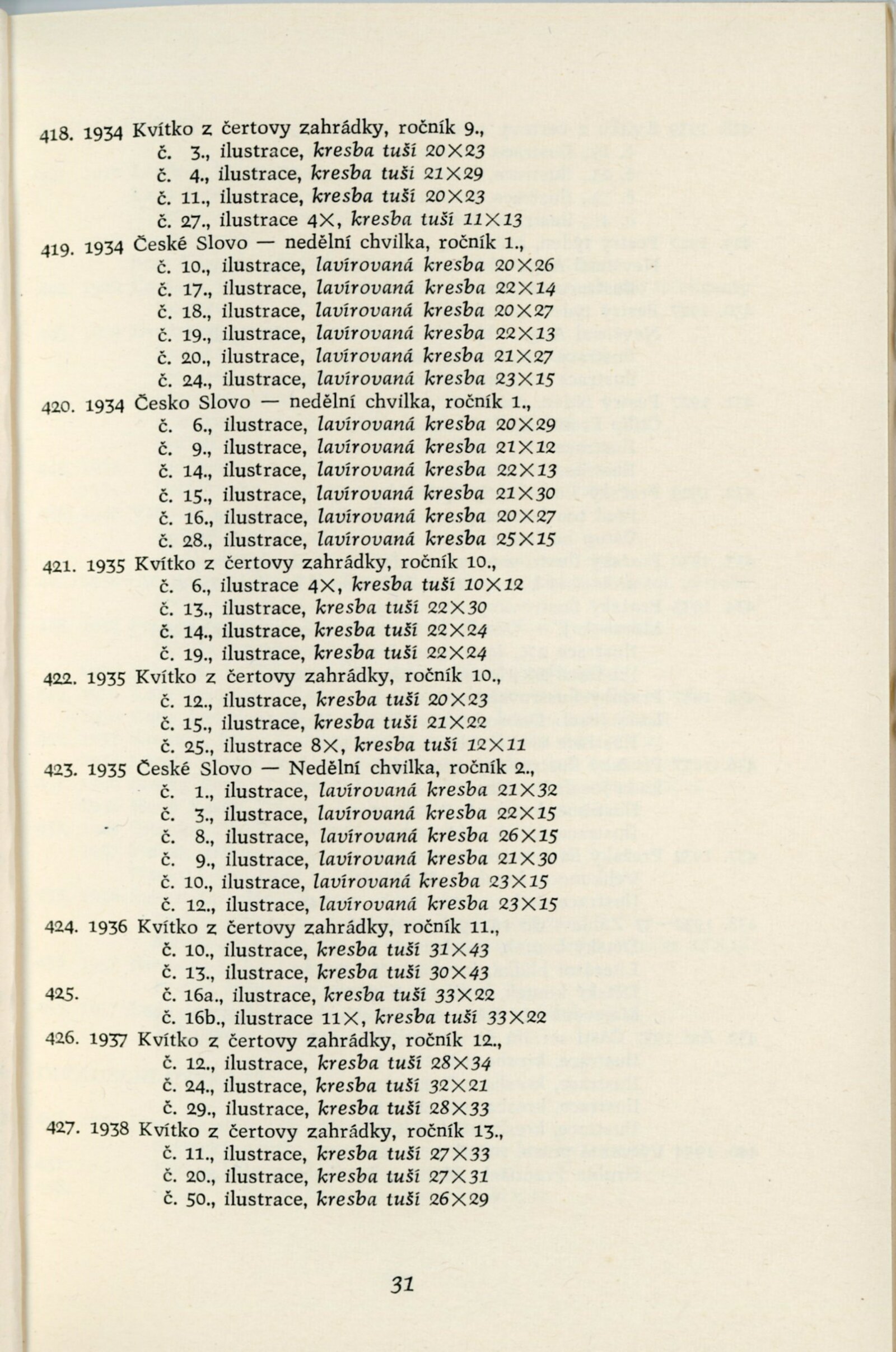 418. 1934 Kvítko z čertovy zahrádky, ročník 9.,
č. 3., ilustrace, kresba tuší 20×23
č. 4., ilustrace, kresba tuší 21×29
č. 11., ilustrace, kresba tuší 20×23
č. 27., ilustrace 4×, kresba tuší 11×13

419. 1934 České Slovo — nedělní chvilka, ročník 1.,
č. 10., ilustrace, lavírovaná kresba 20×26
č. 17., ilustrace, lavírovaná kresba 22×14
č. 18., ilustrace, lavírovaná kresba 20×27
č. 19., ilustrace, lavírovaná kresba 22×13
č. 20., ilustrace, lavírovaná kresba 21×27
č. 24., ilustrace, lavírovaná kresba 23×15

420. 1934 Česko Slovo — nedělní chvilka, ročník 1.,
č. 6., ilustrace, lavírovaná kresba 20×29
č. 9., ilustrace, lavírovaná kresba 21×12
č. 14., ilustrace, lavírovaná kresba 22×13
č. 15., ilustrace, lavírovaná kresba 21×30
č. 16., ilustrace, lavírovaná kresba 20×27
č. 28., ilustrace, lavírovaná kresba 25×15

421. 1935 Kvítko z čertovy zahrádky, ročník 10.,
č. 6., ilustrace 4×, kresba tuší 10×12
č. 13., ilustrace, kresba tuší 22×30
č. 14., ilustrace, kresba tuší 22×24
č. 19., ilustrace, kresba tuší 22×24

422. 1935 Kvítko z čertovy zahrádky, ročník 10.,
č. 12., ilustrace, kresba tuší 20×23
č. 15., ilustrace, kresba tuší 21×22
č. 25., ilustrace 8×, kresba tuší 12×11

423. 1935 České Slovo — Nedělní chvilka, ročník 2.,
č. 1., ilustrace, lavírovaná kresba 21×32
č. 3., ilustrace, lavírovaná kresba 22×15
č. 8., ilustrace, lavírovaná kresba 26×15
č. 9., ilustrace, lavírovaná kresba 21×30
č. 10., ilustrace, lavírovaná kresba 23×15
č. 12., ilustrace, lavírovaná kresba 23×15

424. 1936 Kvítko z čertovy zahrádky, ročník 11.,
č. 10., ilustrace, kresba tuší 31×43
č. 13., ilustrace, kresba tuší 30×43

425. č. 16a., ilustrace, kresba tuší 33×22
č. 16b., ilustrace 11×, kresba tuší 33×22

426. 1937 Kvítko z čertovy zahrádky, ročník 12.,
č. 12., ilustrace, kresba tuší 28×34
č. 24., ilustrace, kresba tuší 32×21
č. 29., ilustrace, kresba tuší 28×33

427. 1938 Kvítko z čertovy zahrádky, ročník 13.,
č. 11., ilustrace, kresba tuší 27×33
č. 20., ilustrace, kresba tuší 27×31
č. 50., ilustrace, kresba tuší 26×29

31